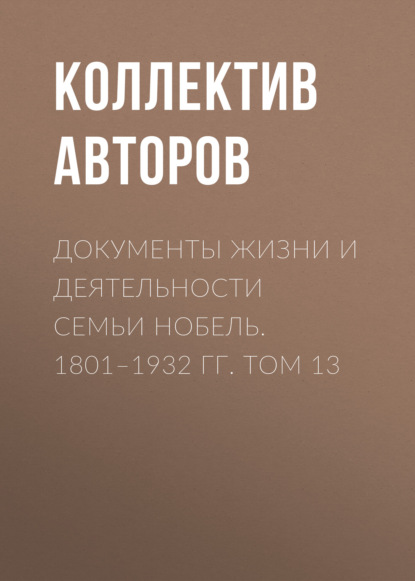 КОЛЛЕКТИВ АВТОРОВ

ДОКУМЕНТЫ ЖИЗНИ И ДЕЯТЕЛЬНОСТИ СЕМЬИ НОБЕЛЬ. 1801–1932 ГГ. ТОМ 13